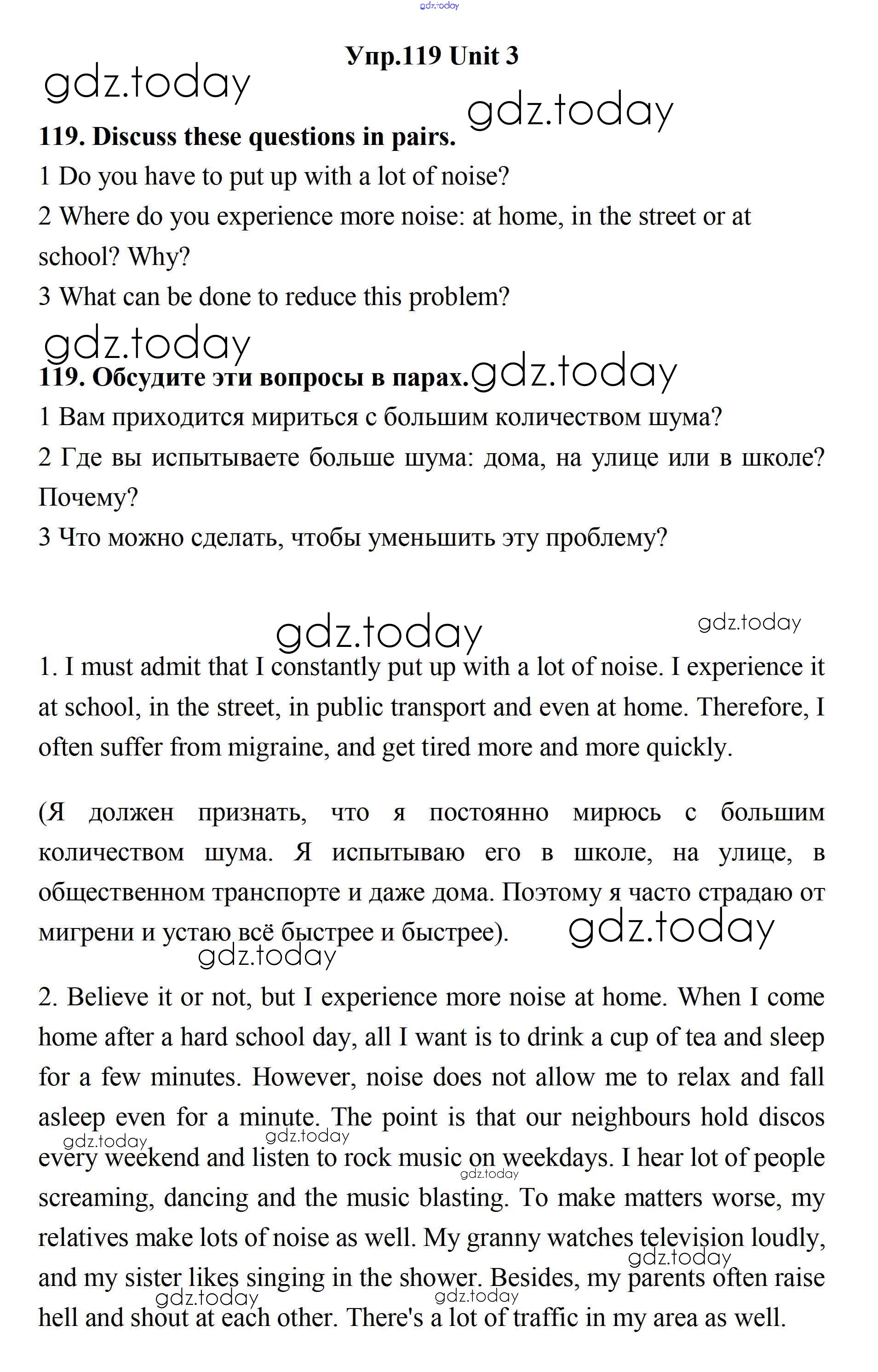 gdz.today

Упр.119 Unit 3

gdz.today

gdz.today

119. Discuss these questions in pairs.

1 Do you have to put up with a lot of noise?

2 Where do you experience more noise: at home, in the street or at school? Why?

3 What can be done to reduce this problem?

gdz.today

119. Обсудите эти вопросы в парах. gdz.today

1 Вам приходится мириться с большим количеством шума?

2 Где вы испытываете больше шума: дома, на улице или в школе? Почему?

3 Что можно сделать, чтобы уменьшить эту проблему?

gdz.today

gdz.today

1. I must admit that I constantly put up with a lot of noise. I experience it at school, in the street, in public transport and even at home. Therefore, I often suffer from migraine, and get tired more and more quickly.

(Я должен признать, что я постоянно мирюсь с большим количеством шума. Я испытываю его в школе, на улице, в общественном транспорте и даже дома. Поэтому я часто страдаю от мигрени и устаю всё быстрее и быстрее).

gdz.today

gdz.today

2. Believe it or not, but I experience more noise at home. When I come home after a hard school day, all I want is to drink a cup of tea and sleep for a few minutes. However, noise does not allow me to relax and fall asleep even for a minute. The point is that our neighbours hold discos every weekend and listen to rock music on weekdays. I hear lot of people screaming, dancing and the music blasting. To make matters worse, my relatives make lots of noise as well. My granny watches television loudly, and my sister likes singing in the shower. Besides, my parents often raise hell and shout at each other. There's a lot of traffic in my area as well.

gdz.today gdz.today gdz.today gdz.today gdz.today gdz.today